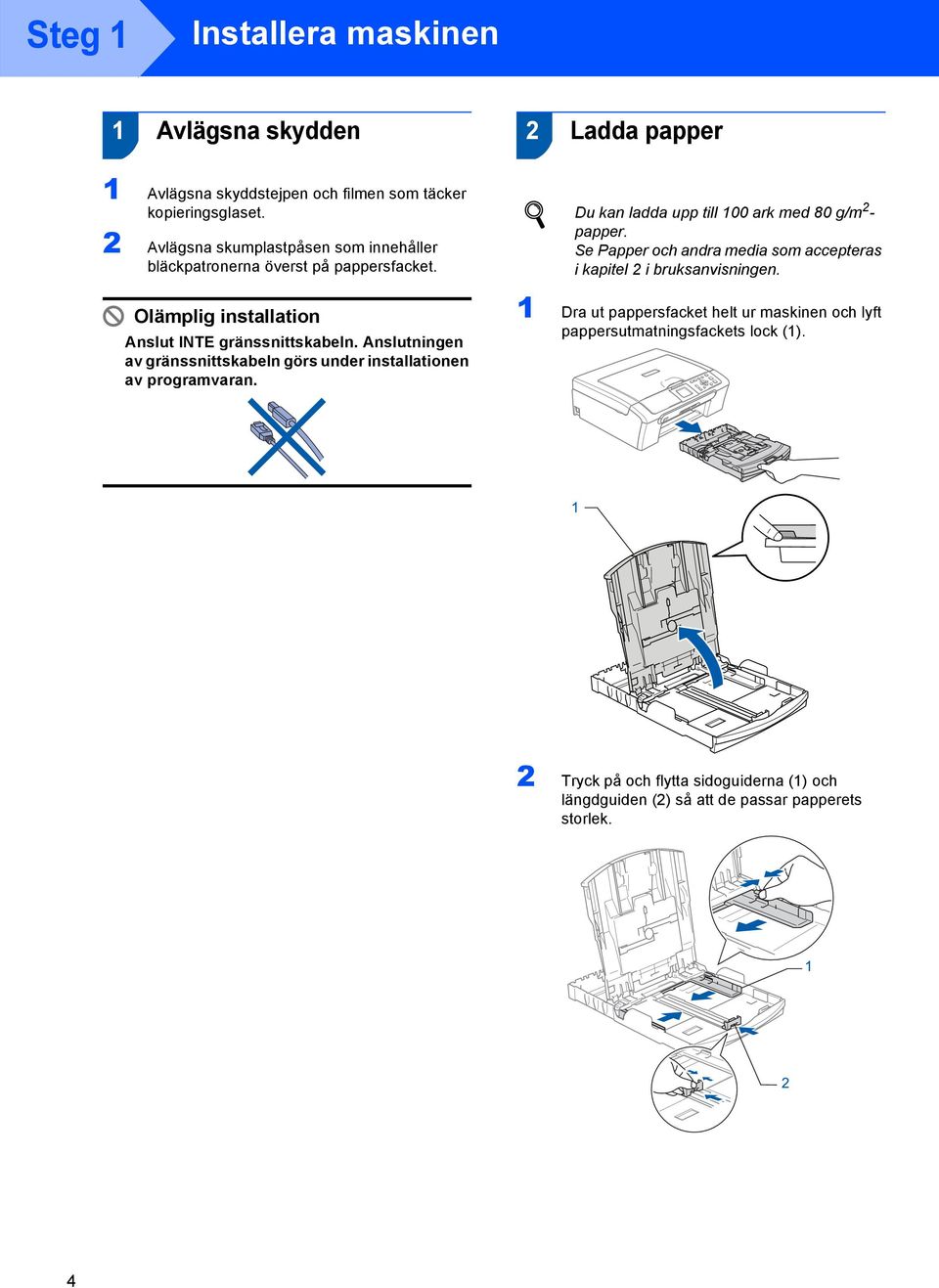 Steg 1 Installera maskinen

1 Avlägsna skydden

1 Avlägsna skyddstejpen och filmen som täcker kopieringsglaset.

2 Avlägsna skumplastpåsen som innehåller bläckpatronerna överst på pappersfacket.

Olämplig installation

Anslut INTE gränssnittskabeln. Anslutningen av gränssnittskabeln görs under installationen av programvaran.

2 Ladda papper

Du kan ladda upp till 100 ark med 80 g/m$^2$-papper.
Se Papper och andra media som accepteras i kapitel 2 i bruksanvisningen.

1 Dra ut pappersfacket helt ur maskinen och lyft pappersutmatningsfackets lock (1).

1

2 Tryck på och flytta sidoguiderna (1) och längdguiden (2) så att de passar papperets storlek.

1

2

4